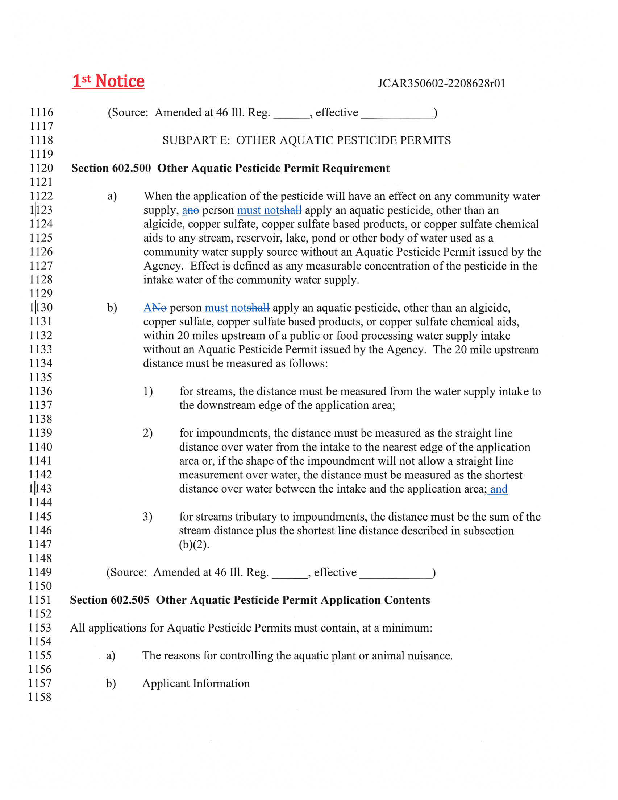 1st Notice

JCAR350602-2208628r01

1116 (Source: Amended at 46 Ill. Reg. ______, effective ____________)
1117
1118 SUBPART E: OTHER AQUATIC PESTICIDE PERMITS
1119
1120 Section 602.500 Other Aquatic Pesticide Permit Requirement
1121
1122 a) When the application of the pesticide will have an effect on any community water
1123 supply, ano person must notshall apply an aquatic pesticide, other than an
1124 algicide, copper sulfate, copper sulfate based products, or copper sulfate chemical
1125 aids to any stream, reservoir, lake, pond or other body of water used as a
1126 community water supply source without an Aquatic Pesticide Permit issued by the
1127 Agency. Effect is defined as any measurable concentration of the pesticide in the
1128 intake water of the community water supply.
1129
1130 b) ANo person must notshall apply an aquatic pesticide, other than an algicide,
1131 copper sulfate, copper sulfate based products, or copper sulfate chemical aids,
1132 within 20 miles upstream of a public or food processing water supply intake
1133 without an Aquatic Pesticide Permit issued by the Agency. The 20 mile upstream
1134 distance must be measured as follows:
1135
1136 1) for streams, the distance must be measured from the water supply intake to
1137 the downstream edge of the application area;
1138
1139 2) for impoundments, the distance must be measured as the straight line
1140 distance over water from the intake to the nearest edge of the application
1141 area or, if the shape of the impoundment will not allow a straight line
1142 measurement over water, the distance must be measured as the shortest
1143 distance over water between the intake and the application area; and
1144
1145 3) for streams tributary to impoundments, the distance must be the sum of the
1146 stream distance plus the shortest line distance described in subsection
1147 (b)(2).
1148
1149 (Source: Amended at 46 Ill. Reg. ______, effective ____________)
1150
1151 Section 602.505 Other Aquatic Pesticide Permit Application Contents
1152
1153 All applications for Aquatic Pesticide Permits must contain, at a minimum:
1154
1155 a) The reasons for controlling the aquatic plant or animal nuisance.
1156
1157 b) Applicant Information
1158